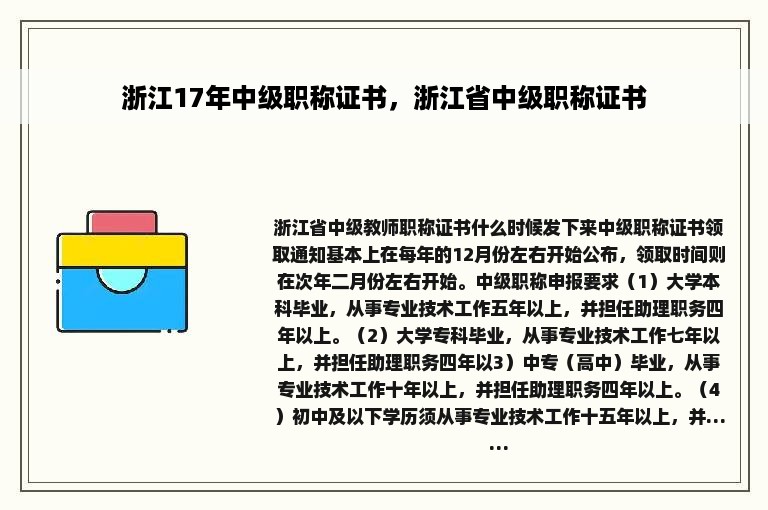 浙江17年中级职称证书，浙江省中级职称证书

浙江省中级教师职称证书什么时候发下来中级职称证书领取通知基本上在每年的12月份左右开始公布，领取时间则在次年二月份左右开始。中级职称申报要求（1）大学本科毕业，从事专业技术工作五年以上，并担任助理职务四年以上。（2）大学专科毕业，从事专业技术工作七年以上，并担任助理职务四年以3）中专（高中）毕业，从事专业技术工作十年以上，并担任助理职务四年以上。（4）初中及以下学历须从事专业技术工作十五年以上，并......